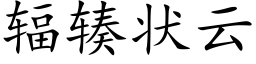 辐辏状云